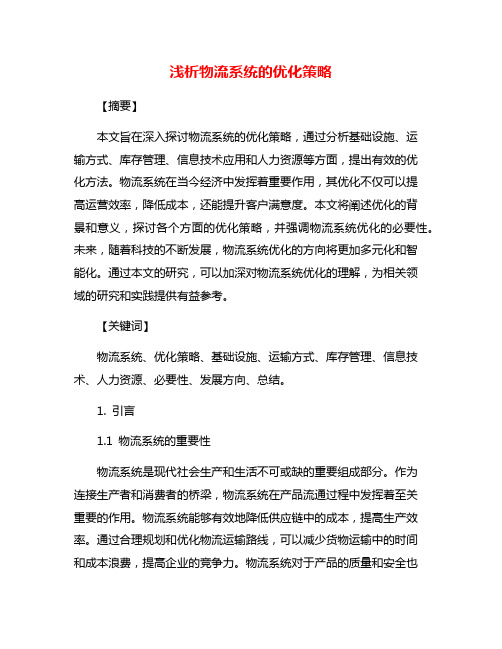 浅析物流系统的优化策略

【摘要】

本文旨在深入探讨物流系统的优化策略，通过分析基础设施、运输方式、库存管理、信息技术应用和人力资源等方面，提出有效的优化方法。物流系统在当今经济中发挥着重要作用，其优化不仅可以提高运营效率，降低成本，还能提升客户满意度。本文将阐述优化的背景和意义，探讨各个方面的优化策略，并强调物流系统优化的必要性。未来，随着科技的不断发展，物流系统优化的方向将更加多元化和智能化。通过本文的研究，可以加深对物流系统优化的理解，为相关领域的研究和实践提供有益参考。

【关键词】

物流系统、优化策略、基础设施、运输方式、库存管理、信息技术、人力资源、必要性、发展方向、总结。

1. 引言

1.1 物流系统的重要性

物流系统是现代社会生产和生活不可或缺的重要组成部分。作为连接生产者和消费者的桥梁，物流系统在产品流通过程中发挥着至关重要的作用。物流系统能够有效地降低供应链中的成本，提高生产效率。通过合理规划和优化物流运输路线，可以减少货物运输中的时间和成本浪费，提高企业的竞争力。物流系统对于产品的质量和安全也